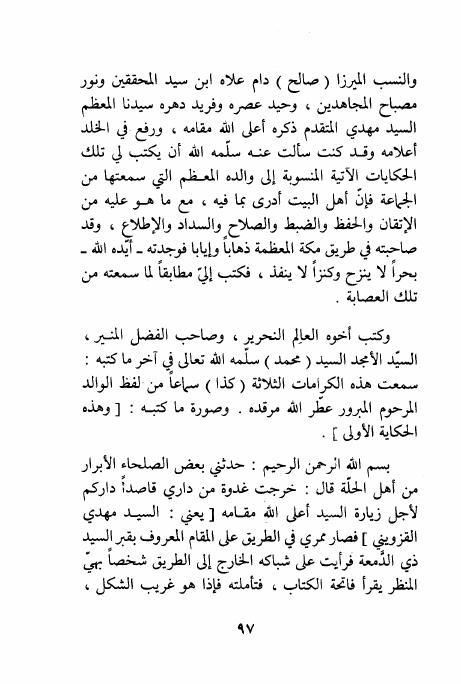 والنسب الميرزا ( صالح ) دام علاه ابن سيد المحققين ونور مصباح المجاهدين ، وحيد عصره وفريد دهره سيدنا المعظم السيد مهدي المتقدم ذكره أعلى الله مقامه ، ورفع في الخلد أعلامه وقد كنت سألت عنه سلّمه الله أن يكتب لي تلك الحكايات الآتية المنسوبة إلى والده المعظم التي سمعتها من الجماعة فإنّ أهل البيت أدرى بما فيه ، مع ما هو عليه من الإتقان والحفظ والضبط والصلاح والسداد والإطلاع ، وقد صاحبته في طريق مكة المعظمة ذهاباً وإيابا فوجدته ـ أيّده الله ـ بحراً لا ينزح وكنزاً لا ينفذ ، فكتب إليّ مطابقاً لما سمعته من تلك العصابة .

وكتب أخوه العالِم النحرير ، وصاحب الفضل المنير ، السيّد الأمجد السيد ( محمد ) سلّمه الله تعالى في آخر ما كتبه : سمعت هذه الكرامات الثلاثة ( كذا ) سماعاً من لفظ الوالد المرحوم المبرور عطّر الله مرقده . وصورة ما كتبه : [ وهذه الحكاية الأولى ] .

بسم الله الرحمن الرحيم : حدثني بعض الصلحاء الأبرار من أهل الحلّة قال : خرجت غدوة من داري قاصداً داركم لأجل زيارة السيد أعلى الله مقامه [ يعني : السيد مهدي القزويني ] فصار ممري في الطريق على المقام المعروف بقبر السيد ذي الدّمعة فرأيت على شباكه الخارج إلى الطريق شخصاً بهيّ المنظر يقرأ فاتحة الكتاب ، فتأملته فإذا هو غريب الشكل ،

٩٧